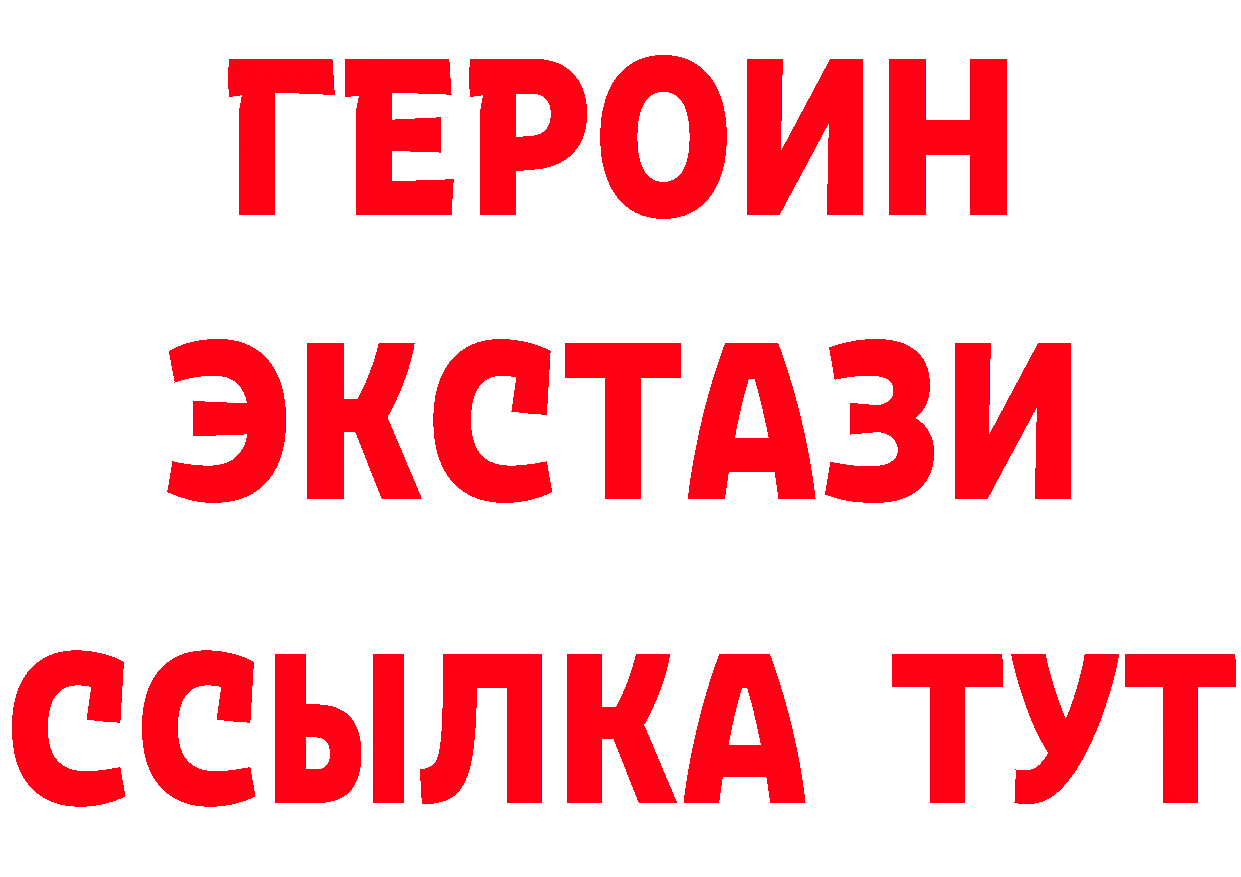 ГЕРОИН ЭКСТАЗИ ССЫЛКА ТУТ